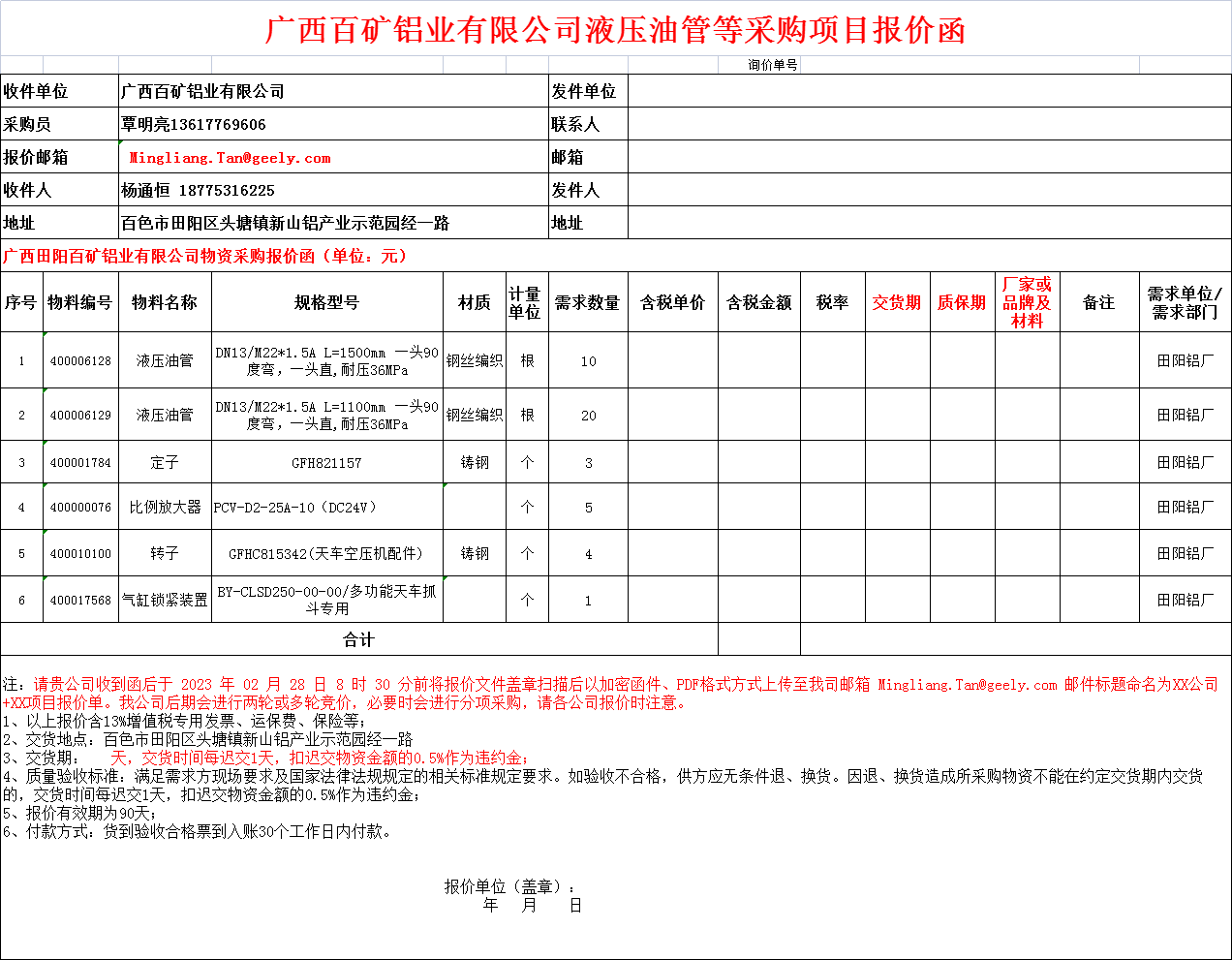 广西百矿铝业有限公司液压油管等采购项目报价函

询价单号

| 收件单位 | 广西百矿铝业有限公司 | 发件单位 | |
|---|---|---|---|
| 采购员 | 覃明亮13617769606 | 联系人 | |
| 报价邮箱 | Mingliang.Tan@geely.com | 邮箱 | |
| 收件人 | 杨通恒 18775316225 | 发件人 | |
| 地址 | 百色市田阳区头塘镇新山铝产业示范园经一路 | 地址 | |

广西田阳百矿铝业有限公司物资采购报价函（单位：元）

| 序号 | 物料编号 | 物料名称 | 规格型号 | 材质 | 计量单位 | 需求数量 | 含税单价 | 含税金额 | 税率 | 交货期 | 质保期 | 厂家或品牌及材料 | 备注 | 需求单位/需求部门 |
|---|---|---|---|---|---|---|---|---|---|---|---|---|---|---|
| 1 | 400006128 | 液压油管 | DN13/M22*1.5A L=1500mm 一头90度弯，一头直,耐压36MPa | 钢丝编织 | 根 | 10 | | | | | | | | 田阳铝厂 |
| 2 | 400006129 | 液压油管 | DN13/M22*1.5A L=1100mm 一头90度弯，一头直,耐压36MPa | 钢丝编织 | 根 | 20 | | | | | | | | 田阳铝厂 |
| 3 | 400001784 | 定子 | GFH821157 | 铸钢 | 个 | 3 | | | | | | | | 田阳铝厂 |
| 4 | 400000076 | 比例放大器 | PCV-D2-25A-10（DC24V） | | 个 | 5 | | | | | | | | 田阳铝厂 |
| 5 | 400010100 | 转子 | GFHC815342(天车空压机配件) | 铸钢 | 个 | 4 | | | | | | | | 田阳铝厂 |
| 6 | 400017568 | 气缸锁紧装置 | BY-CLSD250-00-00/多功能天车抓斗专用 | | 个 | 1 | | | | | | | | 田阳铝厂 |
| 合计 | | | | | | | | | | | | | | |

注：请贵公司收到函后于 2023 年 02 月 28 日 8 时 30 分前将报价文件盖章扫描后以加密函件、PDF格式方式上传至我司邮箱 Mingliang.Tan@geely.com 邮件标题命名为XX公司+XX项目报价单。我公司后期会进行两轮或多轮竞价，必要时会进行分项采购，请各公司报价时注意。
1、以上报价含13%增值税专用发票、运保费、保险等；
2、交货地点：百色市田阳区头塘镇新山铝产业示范园经一路
3、交货期：　天，交货时间每迟交1天，扣迟交物资金额的0.5%作为违约金；
4、质量验收标准：满足需求方现场要求及国家法律法规规定的相关标准规定要求。如验收不合格，供方应无条件退、换货。因退、换货造成所采购物资不能在约定交货期内交货的，交货时间每迟交1天，扣迟交物资金额的0.5%作为违约金；
5、报价有效期为90天；
6、付款方式：货到验收合格票到入账30个工作日内付款。

报价单位（盖章）：
年　月　日